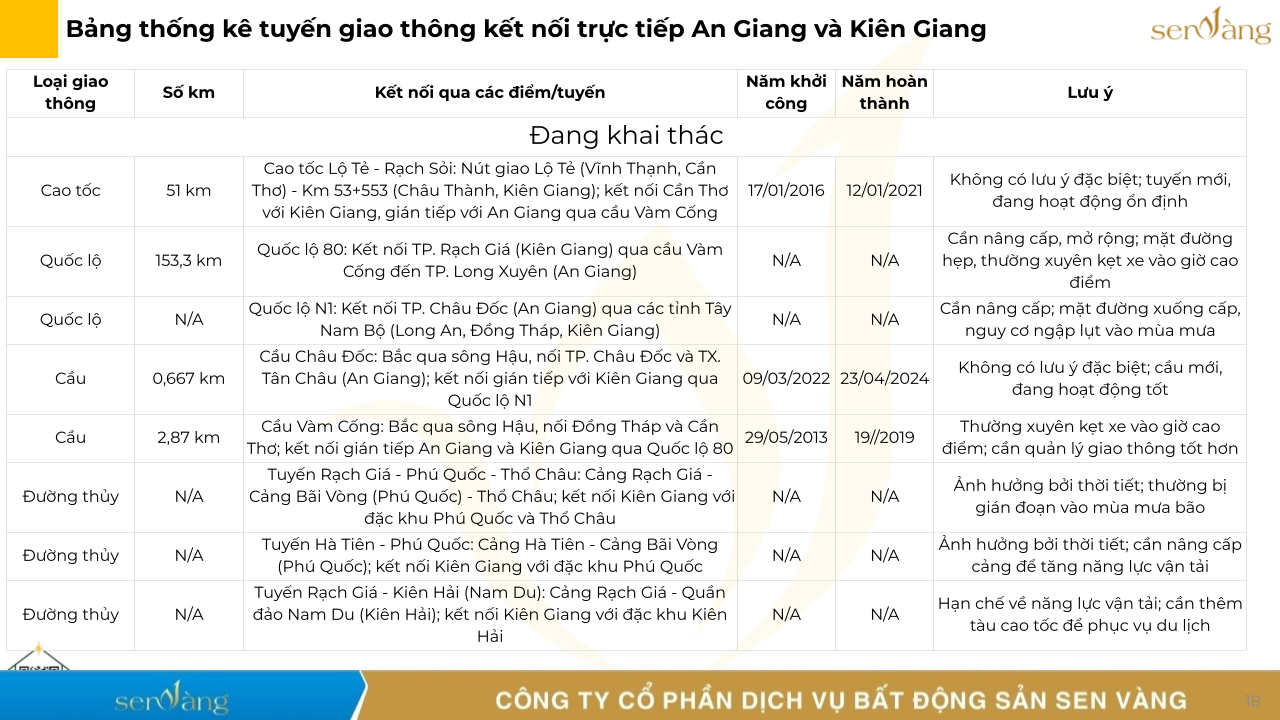 Bảng thống kê tuyến giao thông kết nối trực tiếp An Giang và Kiên Giang

senvàng

| Loại giao thông | Số km | Kết nối qua các điểm/tuyến | Năm khởi công | Năm hoàn thành | Lưu ý |
|---|---|---|---|---|---|
| Đang khai thác | | | | | |
| Cao tốc | 51 km | Cao tốc Lộ Tẻ - Rạch Sỏi: Nút giao Lộ Tẻ (Vĩnh Thạnh, Cần Thơ) - Km 53+553 (Châu Thành, Kiên Giang); kết nối Cần Thơ với Kiên Giang, gián tiếp với An Giang qua cầu Vàm Cống | 17/01/2016 | 12/01/2021 | Không có lưu ý đặc biệt; tuyến mới, đang hoạt động ổn định |
| Quốc lộ | 153,3 km | Quốc lộ 80: Kết nối TP. Rạch Giá (Kiên Giang) qua cầu Vàm Cống đến TP. Long Xuyên (An Giang) | N/A | N/A | Cần nâng cấp, mở rộng; mặt đường hẹp, thường xuyên kẹt xe vào giờ cao điểm |
| Quốc lộ | N/A | Quốc lộ N1: Kết nối TP. Châu Đốc (An Giang) qua các tỉnh Tây Nam Bộ (Long An, Đồng Tháp, Kiên Giang) | N/A | N/A | Cần nâng cấp; mặt đường xuống cấp, nguy cơ ngập lụt vào mùa mưa |
| Cầu | 0,667 km | Cầu Châu Đốc: Bắc qua sông Hậu, nối TP. Châu Đốc và TX. Tân Châu (An Giang); kết nối gián tiếp với Kiên Giang qua Quốc lộ N1 | 09/03/2022 | 23/04/2024 | Không có lưu ý đặc biệt; cầu mới, đang hoạt động tốt |
| Cầu | 2,87 km | Cầu Vàm Cống: Bắc qua sông Hậu, nối Đồng Tháp và Cần Thơ; kết nối gián tiếp An Giang và Kiên Giang qua Quốc lộ 80 | 29/05/2013 | 19//2019 | Thường xuyên kẹt xe vào giờ cao điểm; cần quản lý giao thông tốt hơn |
| Đường thủy | N/A | Tuyến Rạch Giá - Phú Quốc - Thổ Châu: Cảng Rạch Giá - Cảng Bãi Vòng (Phú Quốc) - Thổ Châu; kết nối Kiên Giang với đặc khu Phú Quốc và Thổ Châu | N/A | N/A | Ảnh hưởng bởi thời tiết; thường bị gián đoạn vào mùa mưa bão |
| Đường thủy | N/A | Tuyến Hà Tiên - Phú Quốc: Cảng Hà Tiên - Cảng Bãi Vòng (Phú Quốc); kết nối Kiên Giang với đặc khu Phú Quốc | N/A | N/A | Ảnh hưởng bởi thời tiết; cần nâng cấp cảng để tăng năng lực vận tải |
| Đường thủy | N/A | Tuyến Rạch Giá - Kiên Hải (Nam Du): Cảng Rạch Giá - Quần đảo Nam Du (Kiên Hải); kết nối Kiên Giang với đặc khu Kiên Hải | N/A | N/A | Hạn chế về năng lực vận tải; cần thêm tàu cao tốc để phục vụ du lịch |

senvàng
CÔNG TY CỔ PHẦN DỊCH VỤ BẤT ĐỘNG SẢN SEN VÀNG
18